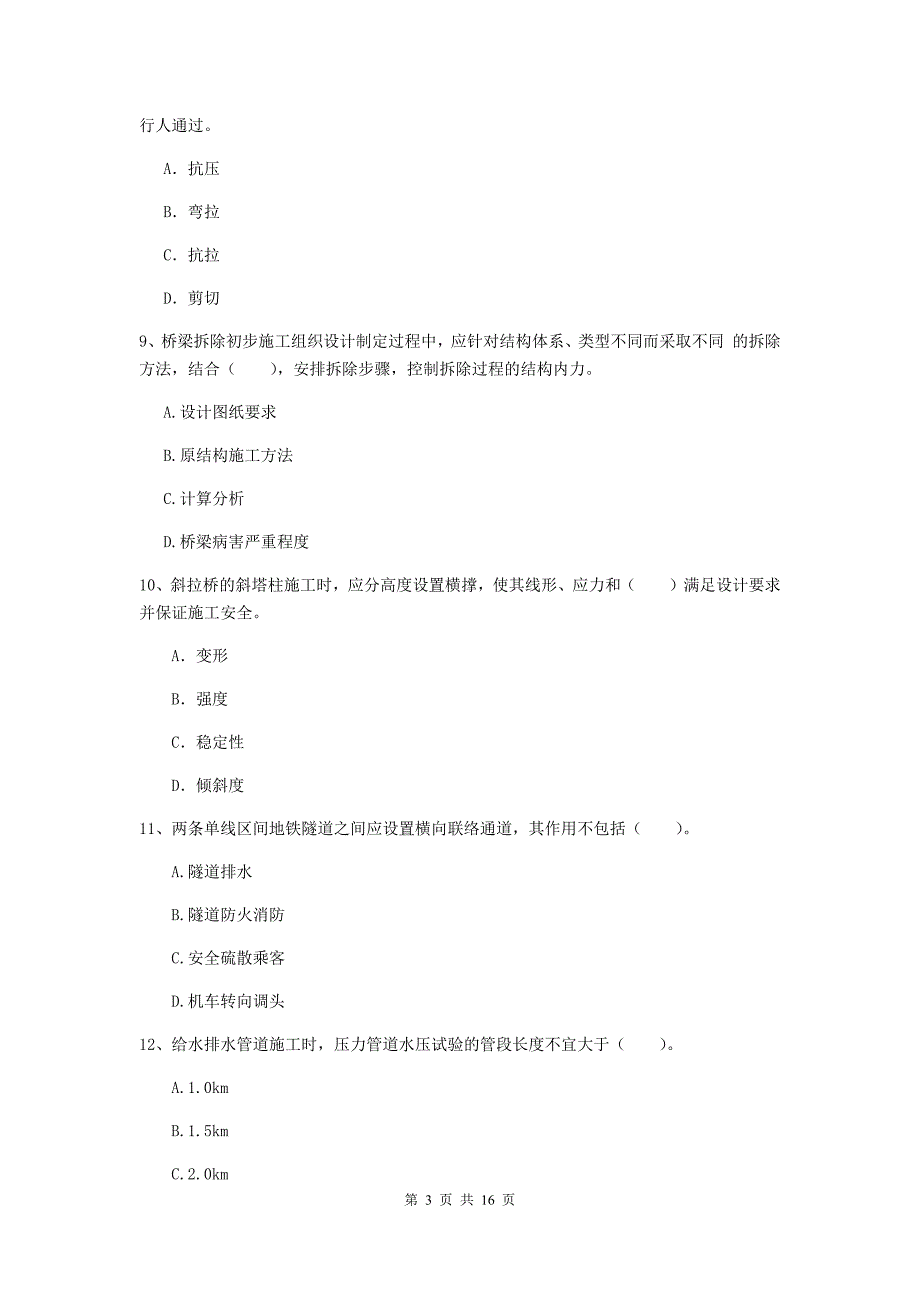 行人通过。

A. 抗压

B. 弯拉

C. 抗拉

D. 剪切

9、桥梁拆除初步施工组织设计制定过程中，应针对结构体系、类型不同而采取不同 的拆除方法，结合（　　），安排拆除步骤，控制拆除过程的结构内力。

A.设计图纸要求

B.原结构施工方法

C.计算分析

D.桥梁病害严重程度

10、斜拉桥的斜塔柱施工时，应分高度设置横撑，使其线形、应力和（　　）满足设计要求并保证施工安全。

A. 变形

B. 强度

C. 稳定性

D. 倾斜度

11、两条单线区间地铁隧道之间应设置横向联络通道，其作用不包括（　　）。

A.隧道排水

B.隧道防火消防

C.安全硫散乘客

D.机车转向调头

12、给水排水管道施工时，压力管道水压试验的管段长度不宜大于（　　）。

A.1.0km

B.1.5km

C.2.0km

第 3 页 共 16 页